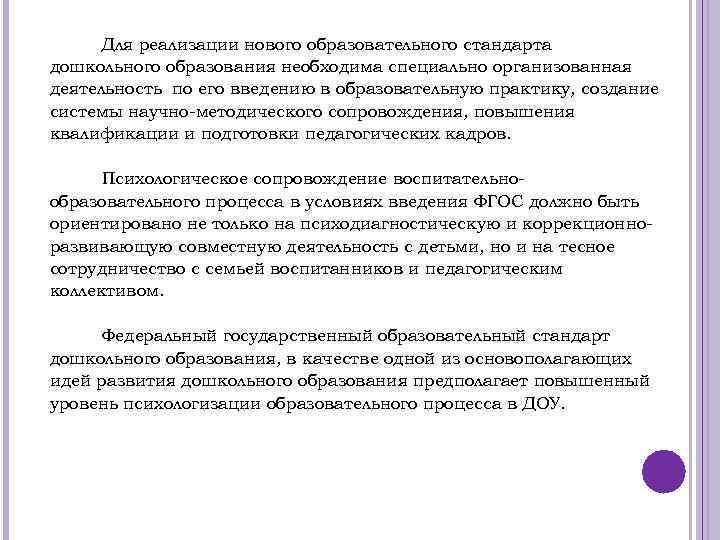 Для реализации нового образовательного стандарта дошкольного образования необходима специально организованная деятельность  по его введению в образовательную практику, создание системы научно-методического сопровождения, повышения квалификации и подготовки педагогических кадров.

Психологическое сопровождение воспитательно-образовательного процесса в условиях введения ФГОС должно быть ориентировано не только на психодиагностическую и коррекционно-развивающую совместную деятельность с детьми, но и на тесное сотрудничество с семьей воспитанников и педагогическим коллективом.

Федеральный государственный образовательный стандарт дошкольного образования, в качестве одной из основополагающих идей развития дошкольного образования предполагает повышенный уровень психологизации образовательного процесса в ДОУ.